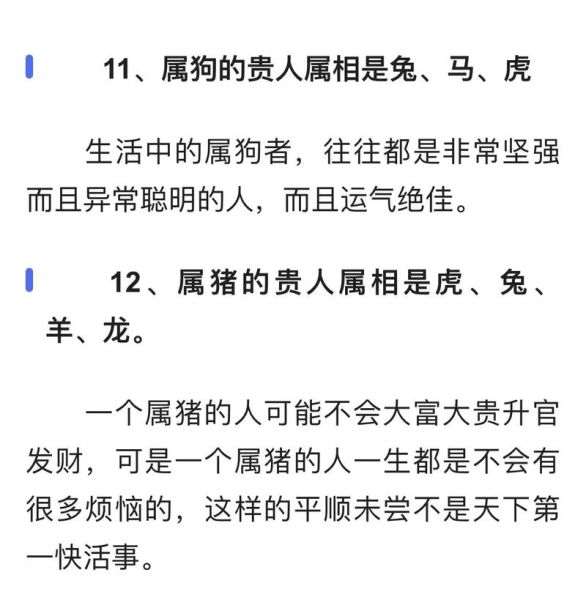 11、属狗的贵人属相是兔、马、虎

生活中的属狗者，往往都是非常坚强而且异常聪明的人，而且运气绝佳。

12、属猪的贵人属相是虎、兔、羊、龙。

一个属猪的人可能不会大富大贵升官发财，可是一个属猪的人一生都是不会有很多烦恼的，这样的平顺未尝不是天下第一快活事。